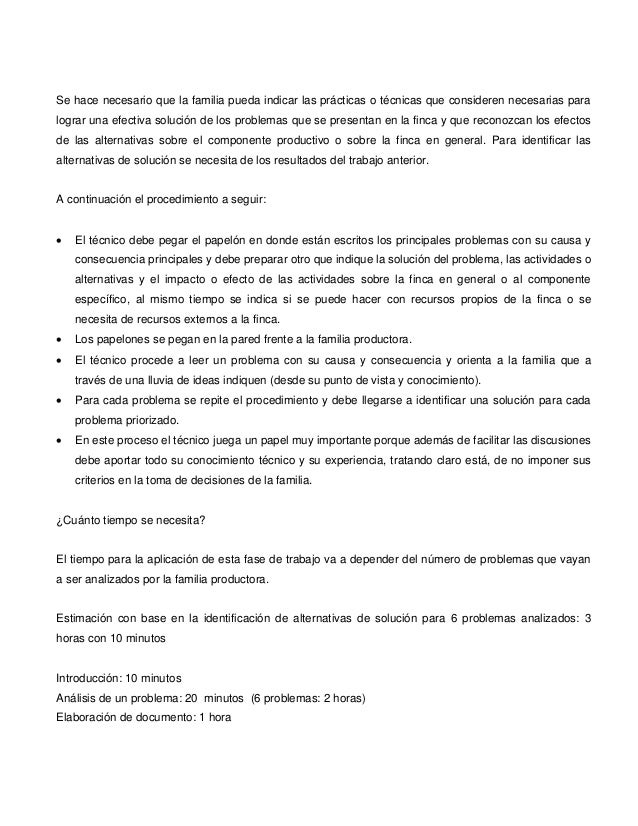 Se hace necesario que la familia pueda indicar las prácticas o técnicas que consideren necesarias para lograr una efectiva solución de los problemas que se presentan en la finca y que reconozcan los efectos de las alternativas sobre el componente productivo o sobre la finca en general. Para identificar las alternativas de solución se necesita de los resultados del trabajo anterior.

A continuación el procedimiento a seguir:

• El técnico debe pegar el papelón en donde están escritos los principales problemas con su causa y consecuencia principales y debe preparar otro que indique la solución del problema, las actividades o alternativas y el impacto o efecto de las actividades sobre la finca en general o al componente específico, al mismo tiempo se indica si se puede hacer con recursos propios de la finca o se necesita de recursos externos a la finca.
• Los papelones se pegan en la pared frente a la familia productora.
• El técnico procede a leer un problema con su causa y consecuencia y orienta a la familia que a través de una lluvia de ideas indiquen (desde su punto de vista y conocimiento).
• Para cada problema se repite el procedimiento y debe llegarse a identificar una solución para cada problema priorizado.
• En este proceso el técnico juega un papel muy importante porque además de facilitar las discusiones debe aportar todo su conocimiento técnico y su experiencia, tratando claro está, de no imponer sus criterios en la toma de decisiones de la familia.

¿Cuánto tiempo se necesita?

El tiempo para la aplicación de esta fase de trabajo va a depender del número de problemas que vayan a ser analizados por la familia productora.

Estimación con base en la identificación de alternativas de solución para 6 problemas analizados: 3 horas con 10 minutos

Introducción: 10 minutos
Análisis de un problema: 20 minutos (6 problemas: 2 horas)
Elaboración de documento: 1 hora